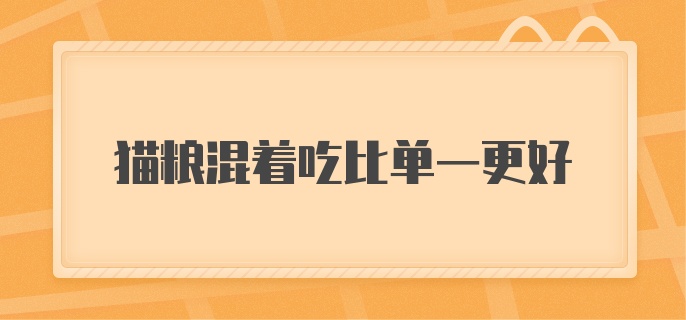 猫粮混着吃比单一更好